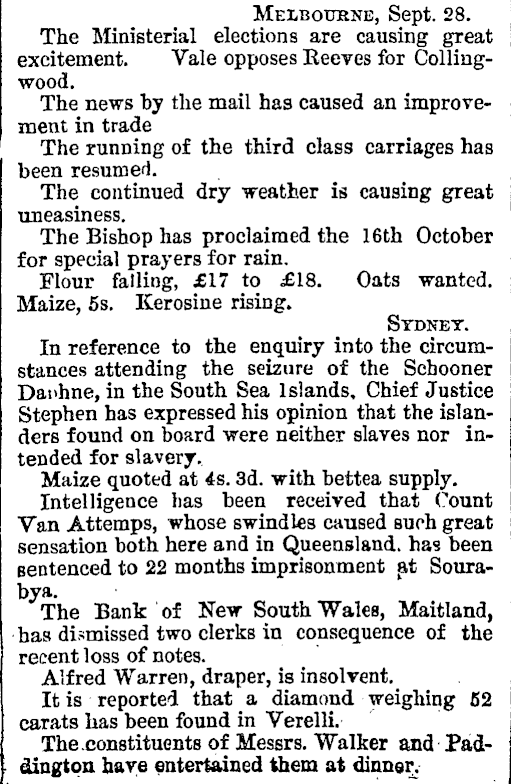 MELBOURNE, Sept. 28.

The Ministerial elections are causing great excitement. Vale opposes Reeves for Collingwood.

The news by the mail has caused an improvement in trade

The running of the third class carriages has been resumed.

The continued dry weather is causing great uneasiness.

The Bishop has proclaimed the 16th October for special prayers for rain.

Flour falling, £17 to £18. Oats wanted. Maize, 5s. Kerosine rising.

SYDNEY.

In reference to the enquiry into the circumstances attending the seizure of the Schooner Daphne, in the South Sea Islands, Chief Justice Stephen has expressed his opinion that the islanders found on board were neither slaves nor intended for slavery.

Maize quoted at 4s. 3d. with bettea supply.

Intelligence has been received that Count Van Attemps, whose swindles caused such great sensation both here and in Queensland, has been sentenced to 22 months imprisonment at Sourabya.

The Bank of New South Wales, Maitland, has dismissed two clerks in consequence of the recent loss of notes.

Alfred Warren, draper, is insolvent.

It is reported that a diamond weighing 52 carats has been found in Verelli.

The constituents of Messrs. Walker and Paddington have entertained them at dinner.